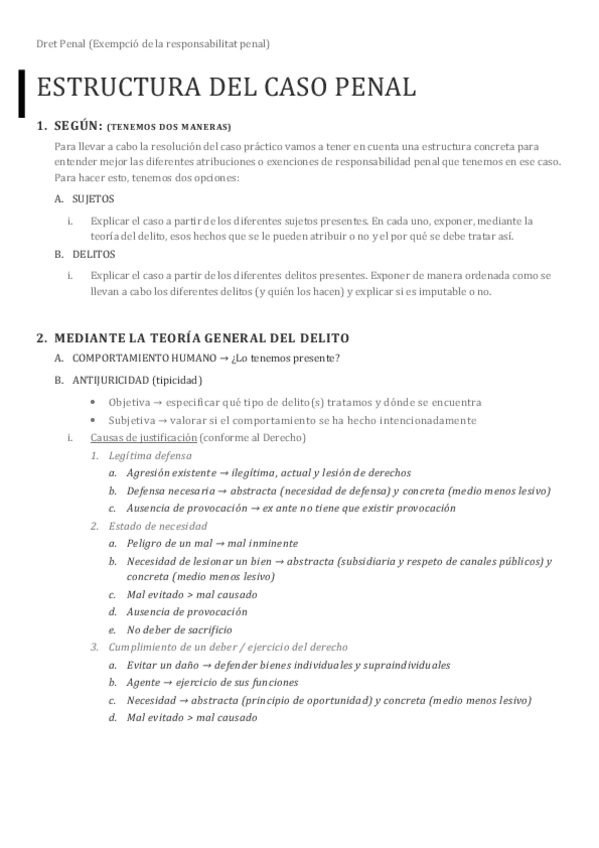 Dret Penal (Exempció de la responsabilitat penal)

ESTRUCTURA DEL CASO PENAL

1. SEGÚN: (TENEMOS DOS MANERAS)

Para llevar a cabo la resolución del caso práctico vamos a tener en cuenta una estructura concreta para entender mejor las diferentes atribuciones o exenciones de responsabilidad penal que tenemos en ese caso. Para hacer esto, tenemos dos opciones:

A. SUJETOS

i. Explicar el caso a partir de los diferentes sujetos presentes. En cada uno, exponer, mediante la teoría del delito, esos hechos que se le pueden atribuir o no y el por qué se debe tratar así.

B. DELITOS

i. Explicar el caso a partir de los diferentes delitos presentes. Exponer de manera ordenada como se llevan a cabo los diferentes delitos (y quién los hacen) y explicar si es imputable o no.

2. MEDIANTE LA TEORÍA GENERAL DEL DELITO

A. COMPORTAMIENTO HUMANO → ¿Lo tenemos presente?

B. ANTIJURICIDAD (tipicidad)

• Objetiva → especificar qué tipo de delito(s) tratamos y dónde se encuentra
• Subjetiva → valorar si el comportamiento se ha hecho intencionadamente

i. Causas de justificación (conforme al Derecho)

1. Legítima defensa
a. Agresión existente → ilegítima, actual y lesión de derechos
b. Defensa necesaria → abstracta (necesidad de defensa) y concreta (medio menos lesivo)
c. Ausencia de provocación → ex ante no tiene que existir provocación

2. Estado de necesidad
a. Peligro de un mal → mal inminente
b. Necesidad de lesionar un bien → abstracta (subsidiaria y respeto de canales públicos) y concreta (medio menos lesivo)
c. Mal evitado > mal causado
d. Ausencia de provocación
e. No deber de sacrificio

3. Cumplimiento de un deber / ejercicio del derecho
a. Evitar un daño → defender bienes individuales y supraindividuales
b. Agente → ejercicio de sus funciones
c. Necesidad → abstracta (principio de oportunidad) y concreta (medio menos lesivo)
d. Mal evitado > mal causado